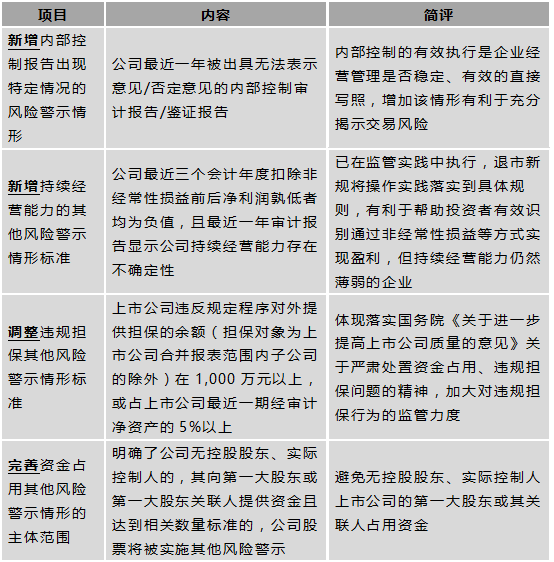 | 项目 | 内容 | 简评 |
|---|---|---|
| 新增内部控制报告出现特定情况的风险警示情形 | 公司最近一年被出具无法表示意见/否定意见的内部控制审计报告/鉴证报告 | 内部控制的有效执行是企业经营管理是否稳定、有效的直接写照，增加该情形有利于充分揭示交易风险 |
| 新增持续经营能力的其他风险警示情形标准 | 公司最近三个会计年度扣除非经常性损益前后净利润孰低者均为负值，且最近一年审计报告显示公司持续经营能力存在不确定性 | 已在监管实践中执行，退市新规将操作实践落实到具体规则，有利于帮助投资者有效识别通过非经常性损益等方式实现盈利，但持续经营能力仍然薄弱的企业 |
| 调整违规担保其他风险警示情形标准 | 上市公司违反规定程序对外提供担保的余额（担保对象为上市公司合并报表范围内子公司的除外）在 1,000 万元以上，或占上市公司最近一期经审计净资产的 5%以上 | 体现落实国务院《关于进一步提高上市公司质量的意见》关于严肃处置资金占用、违规担保问题的精神，加大对违规担保行为的监管力度 |
| 完善资金占用其他风险警示情形的主体范围 | 明确了公司无控股股东、实际控制人的，其向第一大股东或第一大股东关联人提供资金且达到相关数量标准的，公司股票将被实施其他风险警示 | 避免无控股股东、实际控制人上市公司的第一大股东或其关联人占用资金 |